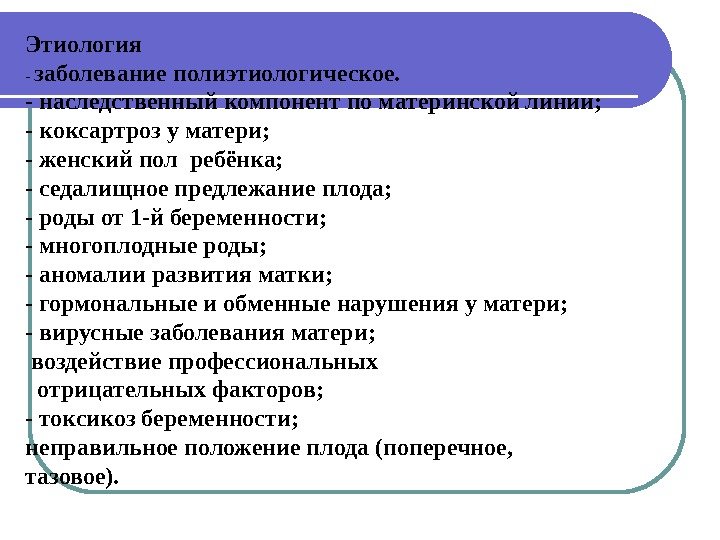 Этиология

- заболевание полиэтиологическое.
- наследственный компонент по материнской линии;
- коксартроз у матери;
- женский пол ребёнка;
- седалищное предлежание плода;
- роды от 1-й беременности;
- многоплодные роды;
- аномалии развития матки;
- гормональные и обменные нарушения у матери;
- вирусные заболевания матери;
воздействие профессиональных отрицательных факторов;
- токсикоз беременности;
неправильное положение плода (поперечное, тазовое).